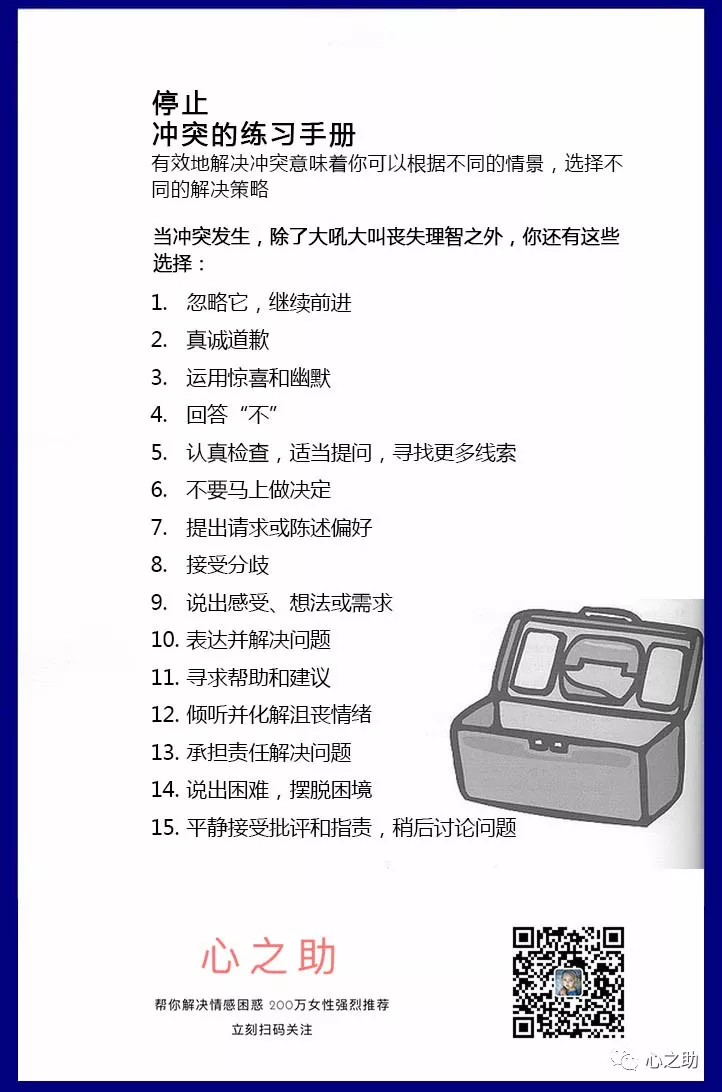 停止
冲突的练习手册

有效地解决冲突意味着你可以根据不同的情景，选择不同的解决策略

当冲突发生，除了大吼大叫丧失理智之外，你还有这些选择：

1. 忽略它，继续前进
2. 真诚道歉
3. 运用惊喜和幽默
4. 回答“不”
5. 认真检查，适当提问，寻找更多线索
6. 不要马上做决定
7. 提出请求或陈述偏好
8. 接受分歧
9. 说出感受、想法或需求
10. 表达并解决问题
11. 寻求帮助和建议
12. 倾听并化解沮丧情绪
13. 承担责任解决问题
14. 说出困难，摆脱困境
15. 平静接受批评和指责，稍后讨论问题

心之助

帮你解决情感困惑 200万女性强烈推荐

立刻扫码关注

心之助